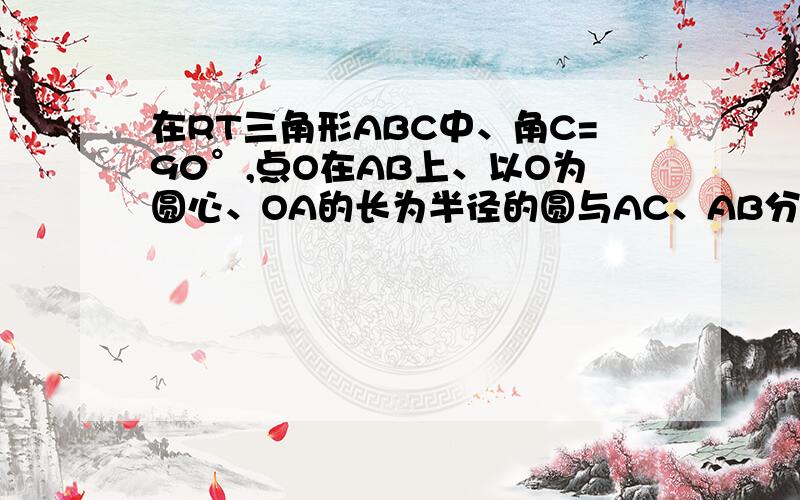 在RT三角形ABC中、角C=90°,点O在AB上、以O为圆心、OA的长为半径的圆与AC、AB分